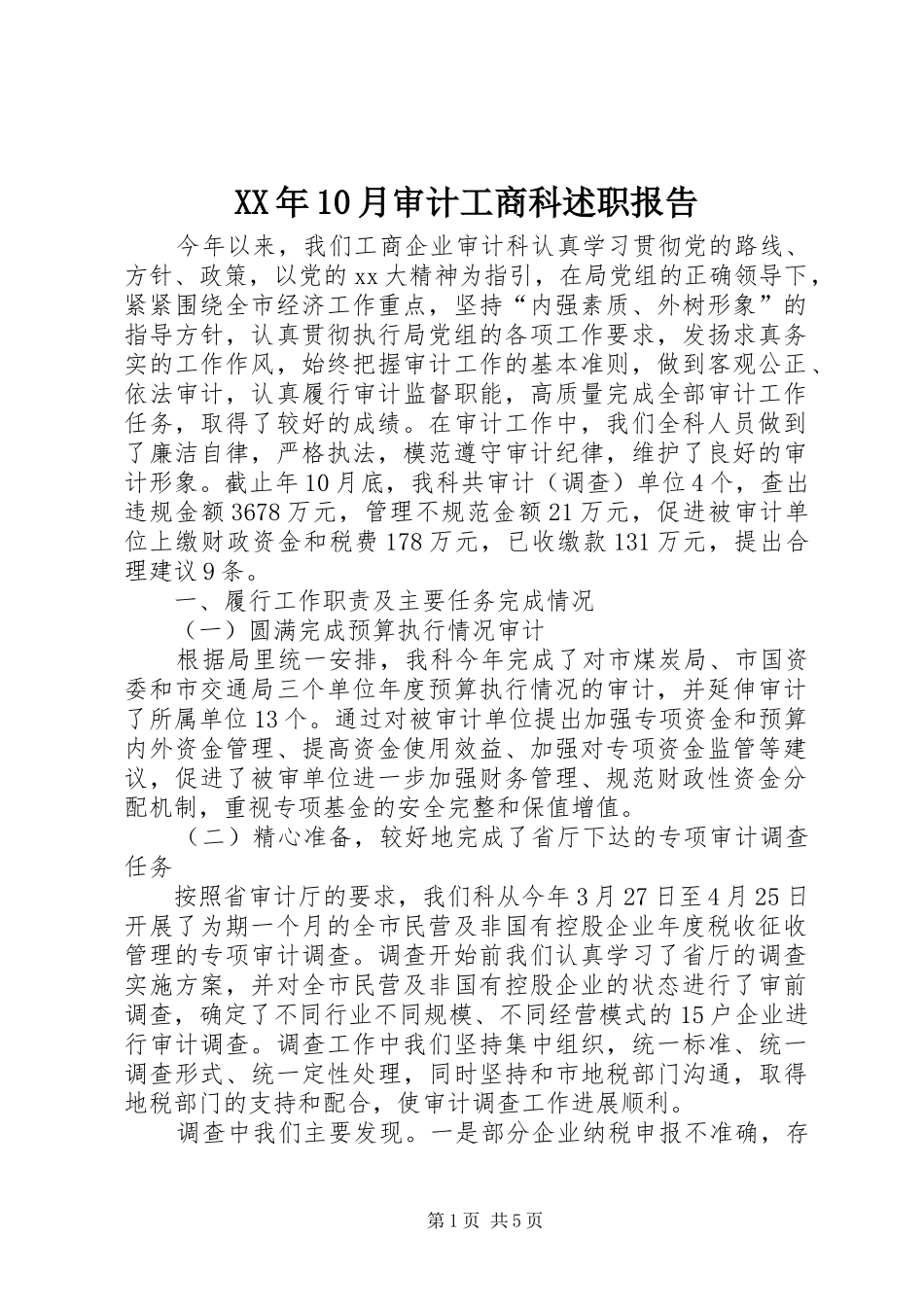 XX年10月审计工商科述职报告

今年以来，我们工商企业审计科认真学习贯彻党的路线、方针、政策，以党的xx大精神为指引，在局党组的正确领导下，紧紧围绕全市经济工作重点，坚持“内强素质、外树形象”的指导方针，认真贯彻执行局党组的各项工作要求，发扬求真务实的工作作风，始终把握审计工作的基本准则，做到客观公正、依法审计，认真履行审计监督职能，高质量完成全部审计工作任务，取得了较好的成绩。在审计工作中，我们全科人员做到了廉洁自律，严格执法，模范遵守审计纪律，维护了良好的审计形象。截止年10月底，我科共审计（调查）单位4个，查出违规金额3678万元，管理不规范金额21万元，促进被审计单位上缴财政资金和税费178万元，已收缴款131万元，提出合理建议9条。

一、履行工作职责及主要任务完成情况

（一）圆满完成预算执行情况审计

根据局里统一安排，我科今年完成了对市煤炭局、市国资委和市交通局三个单位年度预算执行情况的审计，并延伸审计了所属单位13个。通过对被审计单位提出加强专项资金和预算内外资金管理、提高资金使用效益、加强对专项资金监管等建议，促进了被审单位进一步加强财务管理、规范财政性资金分配机制，重视专项基金的安全完整和保值增值。

（二）精心准备，较好地完成了省厅下达的专项审计调查任务

按照省审计厅的要求，我们科从今年3月27日至4月25日开展了为期一个月的全市民营及非国有控股企业年度税收征收管理的专项审计调查。调查开始前我们认真学习了省厅的调查实施方案，并对全市民营及非国有控股企业的状态进行了审前调查，确定了不同行业不同规模、不同经营模式的15户企业进行审计调查。调查工作中我们坚持集中组织，统一标准、统一调查形式、统一定性处理，同时坚持和市地税部门沟通，取得地税部门的支持和配合，使审计调查工作进展顺利。

调查中我们主要发现。一是部分企业纳税申报不准确，存

第1页 共5页